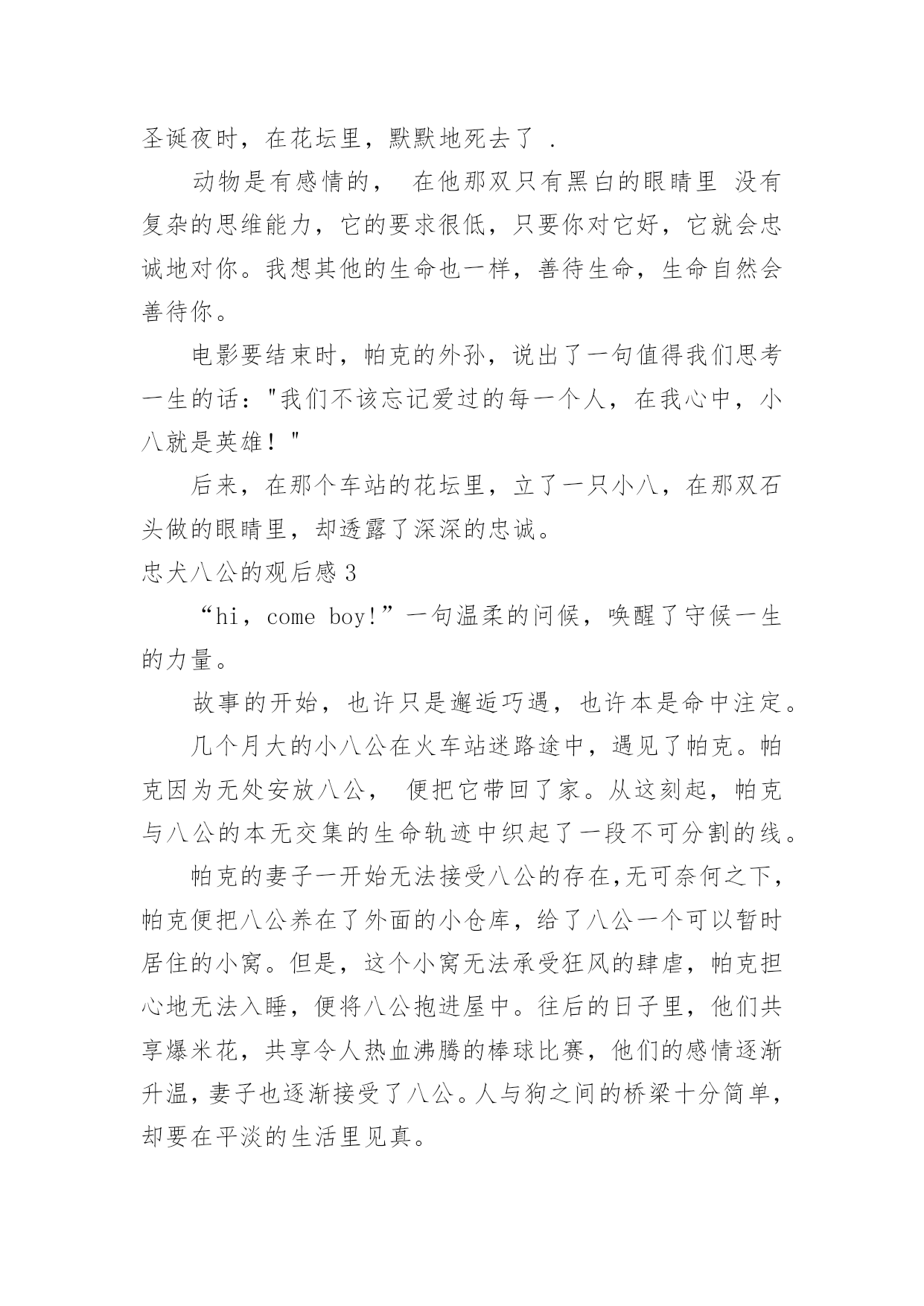 圣诞夜时，在花坛里，默默地死去了 .

动物是有感情的， 在他那双只有黑白的眼睛里 没有复杂的思维能力，它的要求很低，只要你对它好，它就会忠诚地对你。我想其他的生命也一样，善待生命，生命自然会善待你。

电影要结束时，帕克的外孙，说出了一句值得我们思考一生的话："我们不该忘记爱过的每一个人，在我心中，小八就是英雄！"

后来，在那个车站的花坛里，立了一只小八，在那双石头做的眼睛里，却透露了深深的忠诚。

忠犬八公的观后感 3

“hi，come boy!”一句温柔的问候，唤醒了守候一生的力量。

故事的开始，也许只是邂逅巧遇，也许本是命中注定。

几个月大的小八公在火车站迷路途中，遇见了帕克。帕克因为无处安放八公， 便把它带回了家。从这刻起，帕克与八公的本无交集的生命轨迹中织起了一段不可分割的线。

帕克的妻子一开始无法接受八公的存在,无可奈何之下,帕克便把八公养在了外面的小仓库，给了八公一个可以暂时居住的小窝。但是，这个小窝无法承受狂风的肆虐，帕克担心地无法入睡，便将八公抱进屋中。往后的日子里，他们共享爆米花，共享令人热血沸腾的棒球比赛，他们的感情逐渐升温，妻子也逐渐接受了八公。人与狗之间的桥梁十分简单,却要在平淡的生活里见真。